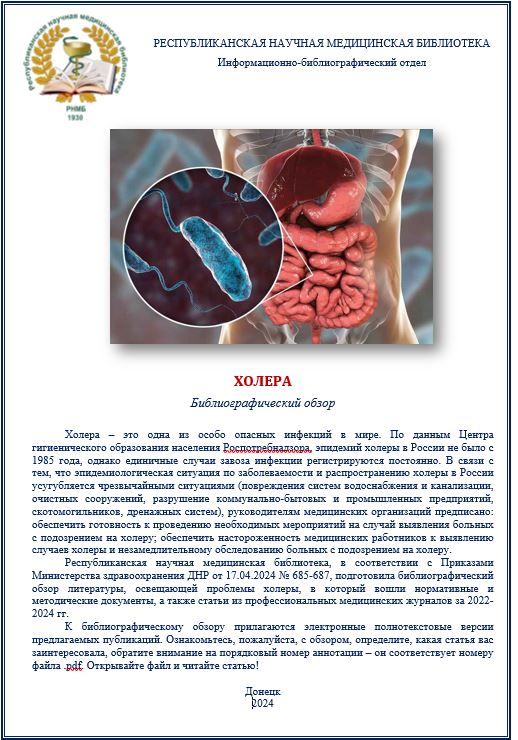 Республиканская научная медицинская библиотека
РНМБ
1930

РЕСПУБЛИКАНСКАЯ НАУЧНАЯ МЕДИЦИНСКАЯ БИБЛИОТЕКА
Информационно-библиографический отдел

ХОЛЕРА
Библиографический обзор

Холера – это одна из особо опасных инфекций в мире. По данным Центра гигиенического образования населения Роспотребнадзора, эпидемий холеры в России не было с 1985 года, однако единичные случаи завоза инфекции регистрируются постоянно. В связи с тем, что эпидемиологическая ситуация по заболеваемости и распространению холеры в России усугубляется чрезвычайными ситуациями (повреждения систем водоснабжения и канализации, очистных сооружений, разрушение коммунально-бытовых и промышленных предприятий, скотомогильников, дренажных систем), руководителям медицинских организаций предписано: обеспечить готовность к проведению необходимых мероприятий на случай выявления больных с подозрением на холеру; обеспечить настороженность медицинских работников к выявлению случаев холеры и незамедлительному обследованию больных с подозрением на холеру.

Республиканская научная медицинская библиотека, в соответствии с Приказами Министерства здравоохранения ДНР от 17.04.2024 № 685-687, подготовила библиографический обзор литературы, освещающей проблемы холеры, в который вошли нормативные и методические документы, а также статьи из профессиональных медицинских журналов за 2022-2024 гг.

К библиографическому обзору прилагаются электронные полнотекстовые версии предлагаемых публикаций. Ознакомьтесь, пожалуйста, с обзором, определите, какая статья вас заинтересовала, обратите внимание на порядковый номер аннотации – он соответствует номеру файла .pdf. Открывайте файл и читайте статью!

Донецк
2024